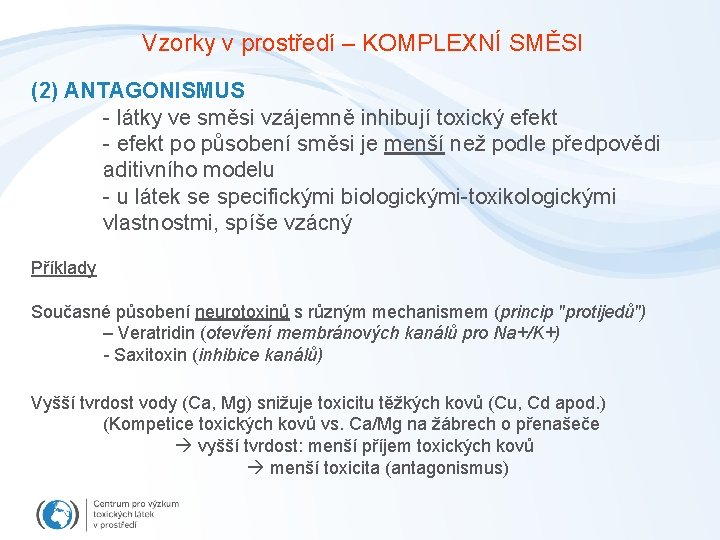 Vzorky v prostředí – KOMPLEXNÍ SMĚSI

(2) ANTAGONISMUS

- látky ve směsi vzájemně inhibují toxický efekt
- efekt po působení směsi je menší než podle předpovědi aditivního modelu
- u látek se specifickými biologickými-toxikologickými vlastnostmi, spíše vzácný

Příklady

Současné působení neurotoxinů s různým mechanismem (princip "protijedů")
– Veratridin (otevření membránových kanálů pro Na+/K+)
- Saxitoxin (inhibice kanálů)

Vyšší tvrdost vody (Ca, Mg) snižuje toxicitu těžkých kovů (Cu, Cd apod.)
(Kompetice toxických kovů vs. Ca/Mg na žábrech o přenašeče
→ vyšší tvrdost: menší příjem toxických kovů
→ menší toxicita (antagonismus)

Centrum pro výzkum toxických látek v prostředí